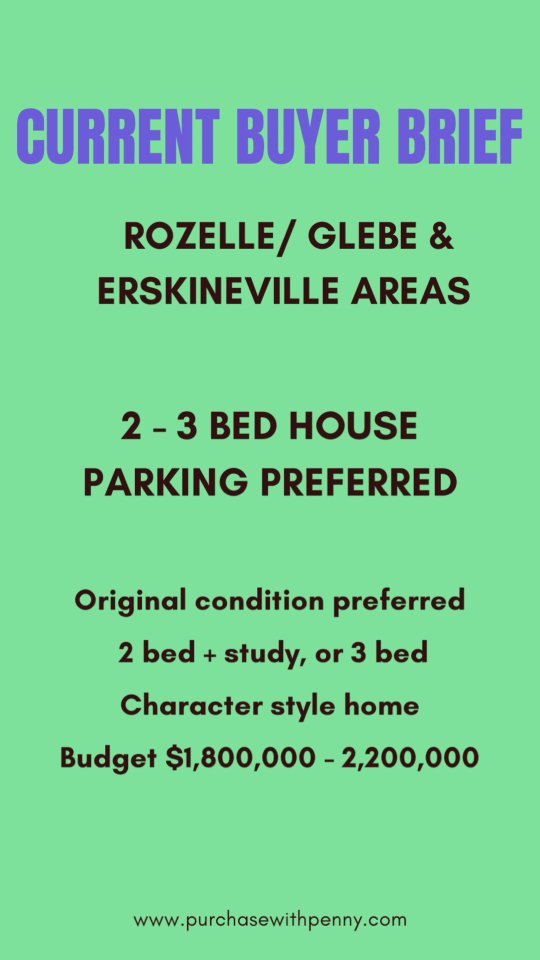 CURRENT BUYER BRIEF

ROZELLE/ GLEBE &
ERSKINEVILLE AREAS

2 - 3 BED HOUSE
PARKING PREFERRED

Original condition preferred
2 bed + study, or 3 bed
Character style home
Budget $1,800,000 - 2,200,000

www.purchasewithpenny.com